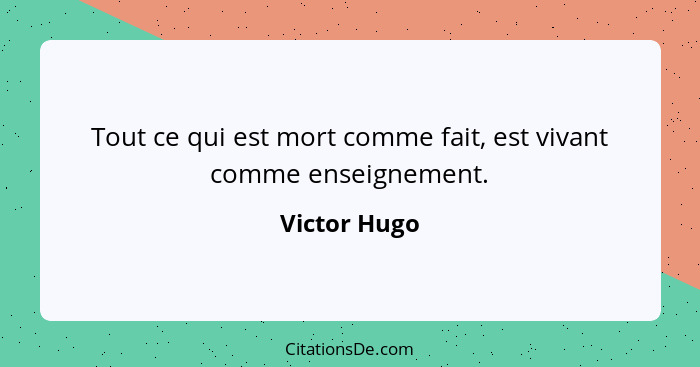 Tout ce qui est mort comme fait, est vivant comme enseignement.

Victor Hugo

CitationsDe.com